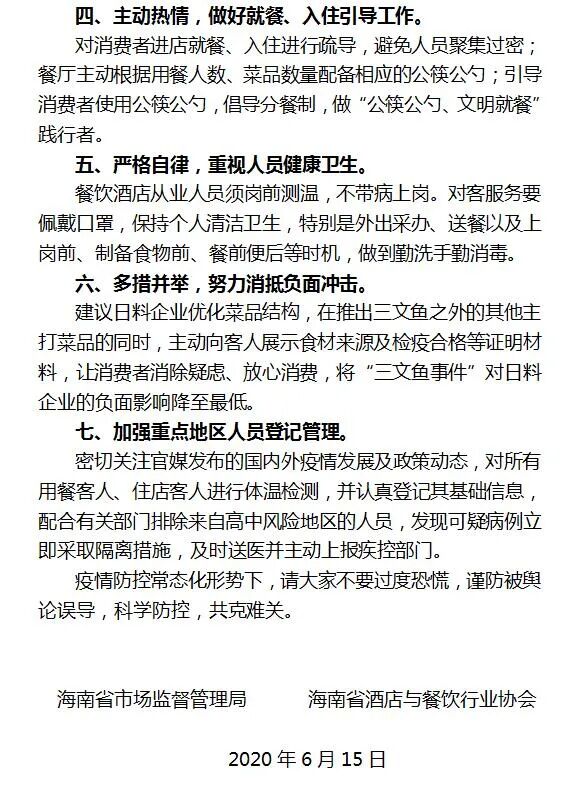 四、主动热情，做好就餐、入住引导工作。

对消费者进店就餐、入住进行疏导，避免人员聚集过密；餐厅主动根据用餐人数、菜品数量配备相应的公筷公勺；引导消费者使用公筷公勺，倡导分餐制，做“公筷公勺、文明就餐”践行者。

五、严格自律，重视人员健康卫生。

餐饮酒店从业人员须岗前测温，不带病上岗。对客服务要佩戴口罩，保持个人清洁卫生，特别是外出采办、送餐以及上岗前、制备食物前、餐前便后等时机，做到勤洗手勤消毒。

六、多措并举，努力消抵负面冲击。

建议日料企业优化菜品结构，在推出三文鱼之外的其他主打菜品的同时，主动向客人展示食材来源及检疫合格等证明材料，让消费者消除疑虑、放心消费，将“三文鱼事件”对日料企业的负面影响降至最低。

七、加强重点地区人员登记管理。

密切关注官媒发布的国内外疫情发展及政策动态，对所有用餐客人、住店客人进行体温检测，并认真登记其基础信息，配合有关部门排除来自高中风险地区的人员，发现可疑病例立即采取隔离措施，及时送医并主动上报疾控部门。

疫情防控常态化形势下，请大家不要过度恐慌，谨防被舆论误导，科学防控，共克难关。

海南省市场监督管理局　　　海南省酒店与餐饮行业协会

2020 年 6 月 15 日